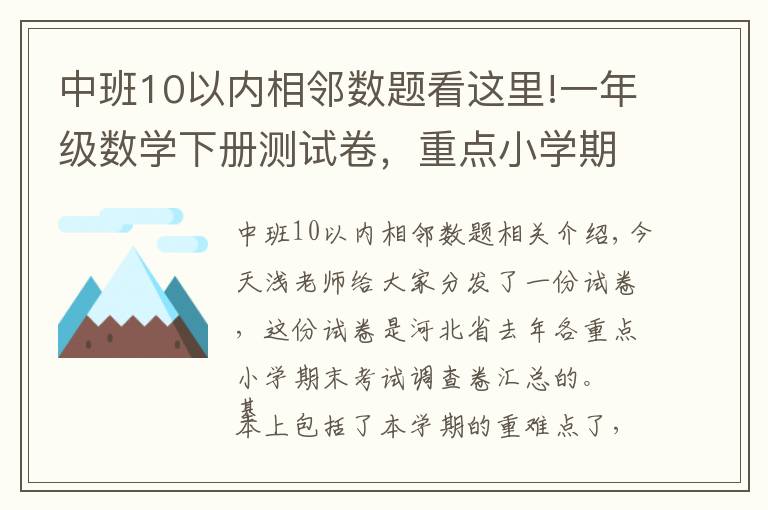 中班10以内相邻数题看这里!一年级数学下册测试卷，重点小学期

中班10以内相邻数题相关介绍，今天浅老师给大家分发了一份试卷，这份试卷是河北省去年各重点小学期末考试调查卷汇总的。基本上包括了本学期的重难点了，